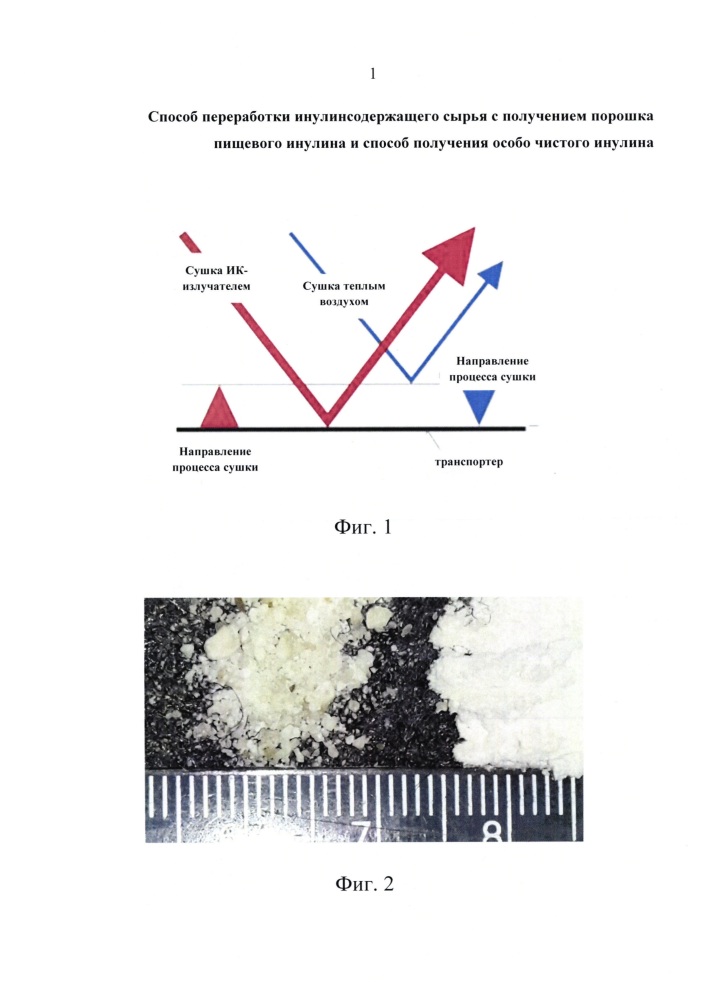 1

Способ переработки инулинсодержащего сырья с получением порошка пищевого инулина и способ получения особо чистого инулина

Сушка ИК-излучателем

Сушка теплым воздухом

Направление процесса сушки

Направление процесса сушки

транспортер

Фиг. 1

7

8

Фиг. 2